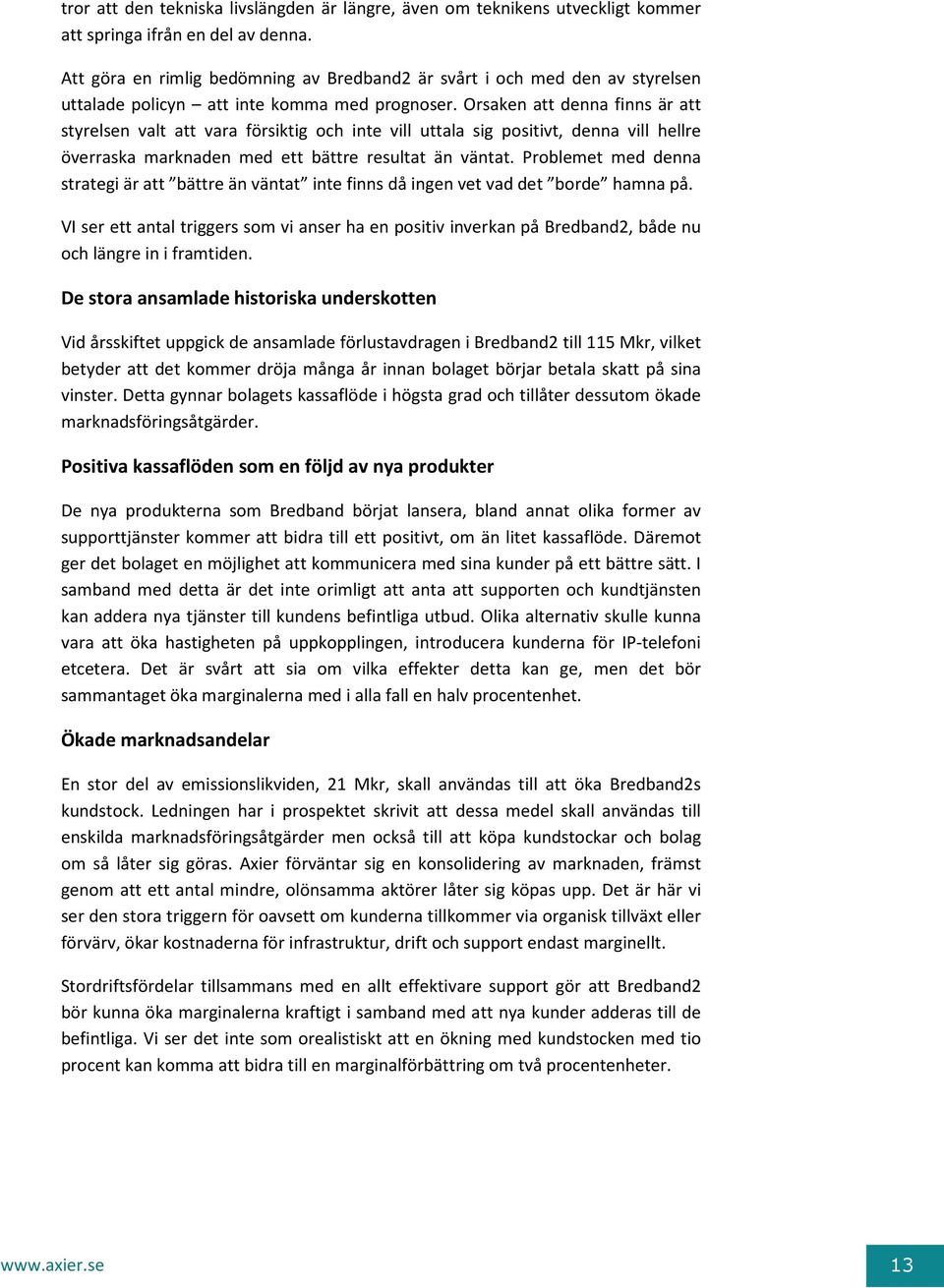 tror att den tekniska livslängden är längre, även om teknikens utveckligt kommer att springa ifrån en del av denna.

Att göra en rimlig bedömning av Bredband2 är svårt i och med den av styrelsen uttalade policyn – att inte komma med prognoser. Orsaken att denna finns är att styrelsen valt att vara försiktig och inte vill uttala sig positivt, denna vill hellre överraska marknaden med ett bättre resultat än väntat. Problemet med denna strategi är att ”bättre än väntat” inte finns då ingen vet vad det ”borde” hamna på.

VI ser ett antal triggers som vi anser ha en positiv inverkan på Bredband2, både nu och längre in i framtiden.

De stora ansamlade historiska underskotten

Vid årsskiftet uppgick de ansamlade förlustavdragen i Bredband2 till 115 Mkr, vilket betyder att det kommer dröja många år innan bolaget börjar betala skatt på sina vinster. Detta gynnar bolagets kassaflöde i högsta grad och tillåter dessutom ökade marknadsföringsåtgärder.

Positiva kassaflöden som en följd av nya produkter

De nya produkterna som Bredband börjat lansera, bland annat olika former av supporttjänster kommer att bidra till ett positivt, om än litet kassaflöde. Däremot ger det bolaget en möjlighet att kommunicera med sina kunder på ett bättre sätt. I samband med detta är det inte orimligt att anta att supporten och kundtjänsten kan addera nya tjänster till kundens befintliga utbud. Olika alternativ skulle kunna vara att öka hastigheten på uppkopplingen, introducera kunderna för IP-telefoni etcetera. Det är svårt att sia om vilka effekter detta kan ge, men det bör sammantaget öka marginalerna med i alla fall en halv procentenhet.

Ökade marknadsandelar

En stor del av emissionslikviden, 21 Mkr, skall användas till att öka Bredband2s kundstock. Ledningen har i prospektet skrivit att dessa medel skall användas till enskilda marknadsföringsåtgärder men också till att köpa kundstockar och bolag om så låter sig göras. Axier förväntar sig en konsolidering av marknaden, främst genom att ett antal mindre, olönsamma aktörer låter sig köpas upp. Det är här vi ser den stora triggern för oavsett om kunderna tillkommer via organisk tillväxt eller förvärv, ökar kostnaderna för infrastruktur, drift och support endast marginellt.

Stordriftsfördelar tillsammans med en allt effektivare support gör att Bredband2 bör kunna öka marginalerna kraftigt i samband med att nya kunder adderas till de befintliga. Vi ser det inte som orealistiskt att en ökning med kundstocken med tio procent kan komma att bidra till en marginalförbättring om två procentenheter.

www.axier.se

13